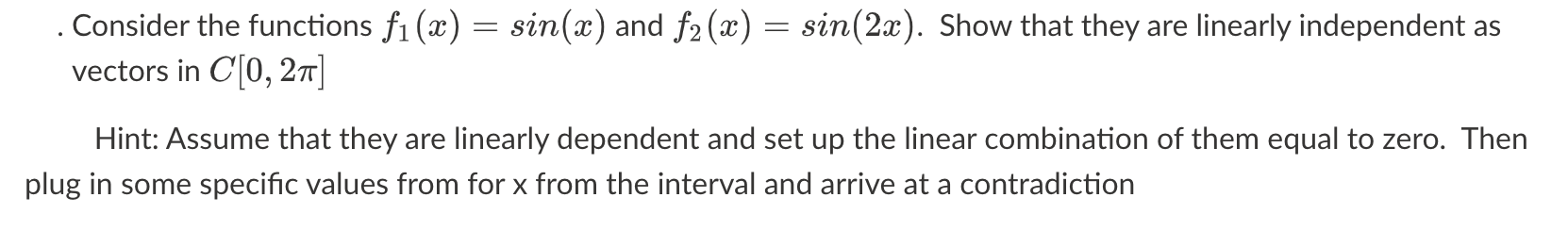 . Consider the functions $f_1(x) = sin(x)$ and $f_2(x) = sin(2x)$. Show that they are linearly independent as vectors in $C[0, 2\pi]$

Hint: Assume that they are linearly dependent and set up the linear combination of them equal to zero. Then plug in some specific values from for x from the interval and arrive at a contradiction